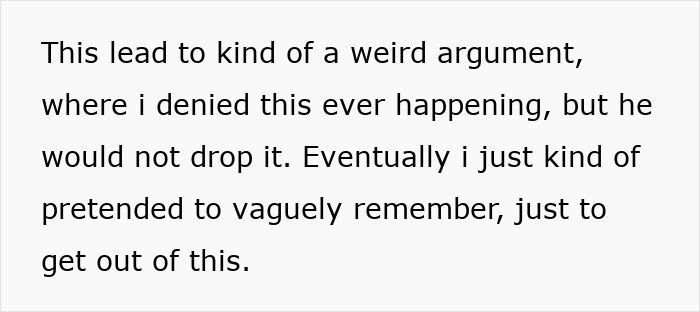 This lead to kind of a weird argument, where i denied this ever happening, but he would not drop it. Eventually i just kind of pretended to vaguely remember, just to get out of this.